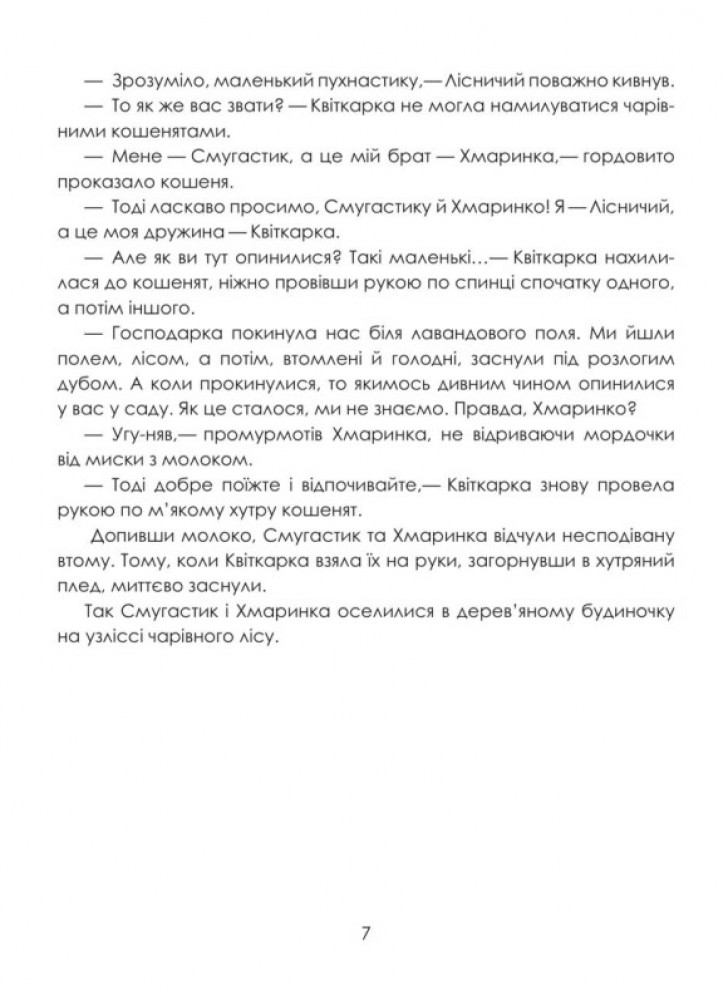 — Зрозуміло, маленький пухнастику,— Лісничий поважно кивнув.

— То як же вас звати? — Квіткарка не могла намилуватися чарівними кошенятами.

— Мене — Смугастик, а це мій брат — Хмаринка,— гордовито проказало кошеня.

— Тоді ласкаво просимо, Смугастику й Хмаринко! Я — Лісничий, а це моя дружина — Квіткарка.

— Але як ви тут опинилися? Такі маленькі…— Квіткарка нахилилася до кошенят, ніжно провівши рукою по спинці спочатку одного, а потім іншого.

— Господарка покинула нас біля лавандового поля. Ми йшли полем, лісом, а потім, втомлені й голодні, заснули під розлогим дубом. А коли прокинулися, то якимось дивним чином опинилися у вас у саду. Як це сталося, ми не знаємо. Правда, Хмаринко?

— Угу-няв,— промурмотів Хмаринка, не відриваючи мордочки від миски з молоком.

— Тоді добре поїжте і відпочивайте,— Квіткарка знову провела рукою по м'якому хутру кошенят.

Допивши молоко, Смугастик та Хмаринка відчули несподівану втому. Тому, коли Квіткарка взяла їх на руки, загорнувши в хутряний плед, миттєво заснули.

Так Смугастик і Хмаринка оселилися в дерев'яному будиночку на узліссі чарівного лісу.

7